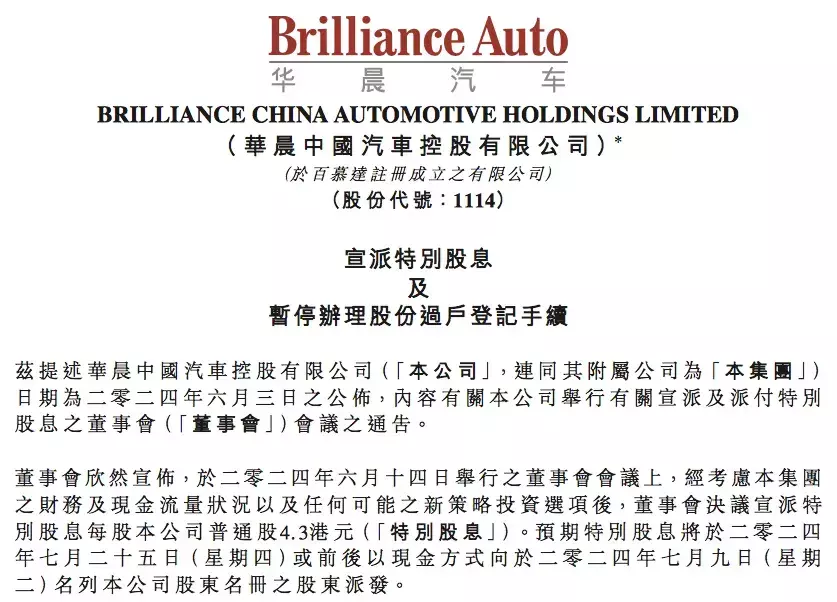 Brilliance Auto
华晨汽车

BRILLIANCE CHINA AUTOMOTIVE HOLDINGS LIMITED
(華晨中國汽車控股有限公司)*
(於百慕達註冊成立之有限公司)
(股份代號:1114)

宣派特別股息
及
暫停辦理股份過戶登記手續

茲提述華晨中國汽車控股有限公司(「本公司」,連同其附屬公司為「本集團」)日期為二零二四年六月三日之公佈,內容有關本公司舉行有關宣派及派付特別股息之董事會(「董事會」)會議之通告。

董事會欣然宣佈,於二零二四年六月十四日舉行之董事會會議上,經考慮本集團之財務及現金流量狀況以及任何可能之新策略投資選項後,董事會決議宣派特別股息每股本公司普通股4.3港元(「特別股息」)。預期特別股息將於二零二四年七月二十五日(星期四)或前後以現金方式向於二零二四年七月九日(星期二)名列本公司股東名冊之股東派發。